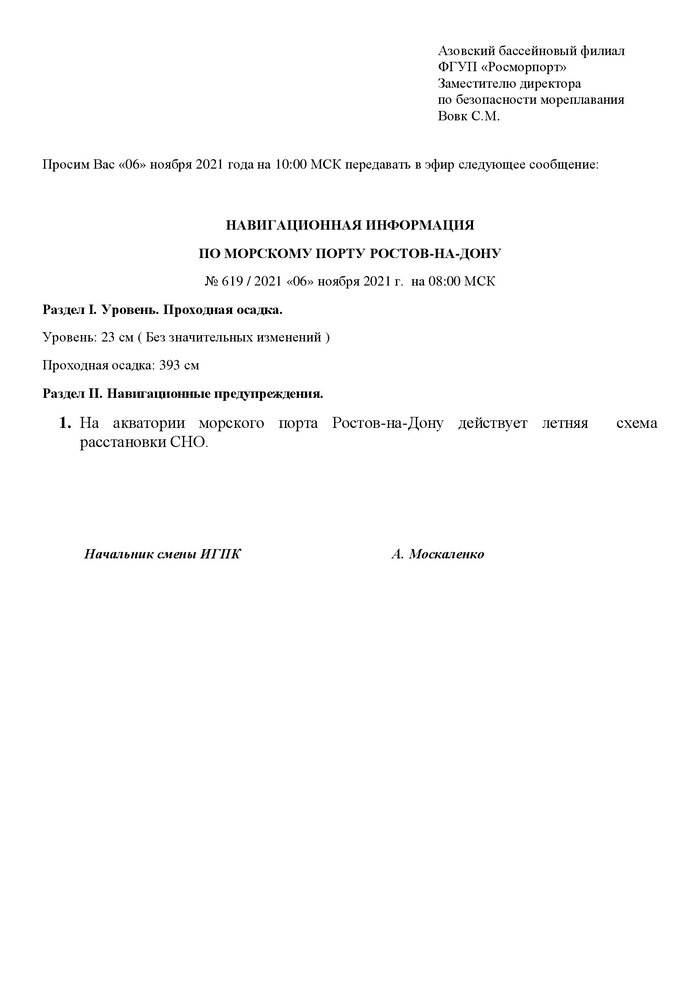 Азовский бассейновый филиал
ФГУП «Росморпорт»
Заместителю директора
по безопасности мореплавания
Вовк С.М.

Просим Вас «06» ноября 2021 года на 10:00 МСК передавать в эфир следующее сообщение:

НАВИГАЦИОННАЯ ИНФОРМАЦИЯ

ПО МОРСКОМУ ПОРТУ РОСТОВ-НА-ДОНУ

№ 619 / 2021 «06» ноября 2021 г. на 08:00 МСК

Раздел I. Уровень. Проходная осадка.

Уровень: 23 см ( Без значительных изменений )

Проходная осадка: 393 см

Раздел II. Навигационные предупреждения.

1. На акватории морского порта Ростов-на-Дону действует летняя схема расстановки СНО.

Начальник смены ИГПК А. Москаленко